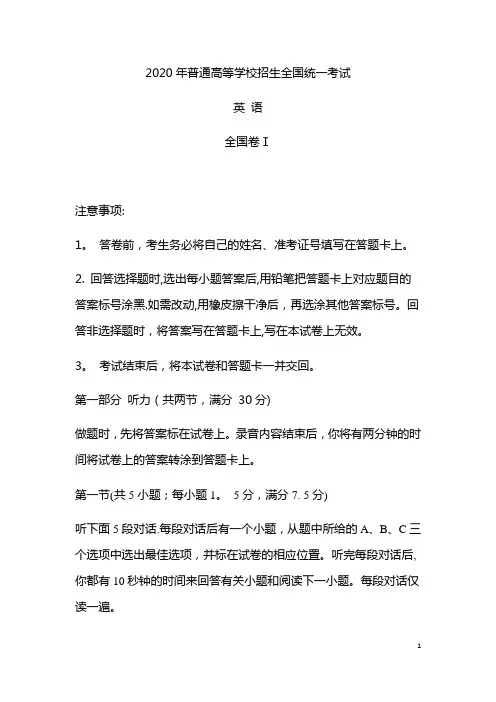 2020 年普通高等学校招生全国统一考试

英 语

全国卷 I

注意事项:

1。 答卷前，考生务必将自己的姓名、准考证号填写在答题卡上。

2. 回答选择题时,选出每小题答案后,用铅笔把答题卡上对应题目的答案标号涂黑.如需改动,用橡皮擦干净后，再选涂其他答案标号。回答非选择题时，将答案写在答题卡上,写在本试卷上无效。

3。 考试结束后，将本试卷和答题卡一并交回。

第一部分 听力（共两节，满分 30 分)

做题时，先将答案标在试卷上。录音内容结束后，你将有两分钟的时间将试卷上的答案转涂到答题卡上。

第一节(共 5 小题；每小题 1。 5 分，满分 7. 5 分)

听下面 5 段对话.每段对话后有一个小题，从题中所给的 A、B、C 三个选项中选出最佳选项，并标在试卷的相应位置。听完每段对话后,你都有 10 秒钟的时间来回答有关小题和阅读下一小题。每段对话仅读一遍。

1